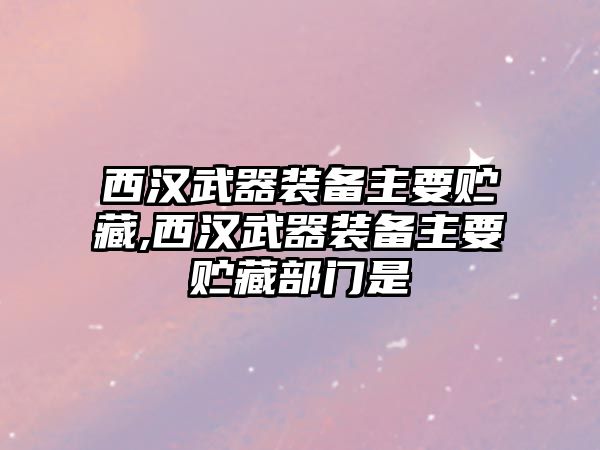 西汉武器装备主要贮藏,西汉武器装备主要贮藏部门是